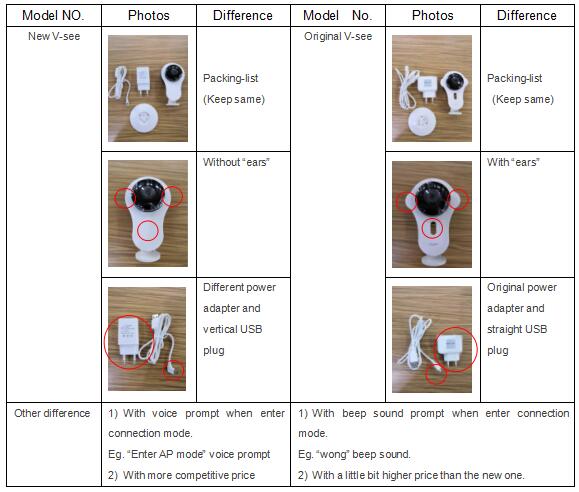 | Model NO. | Photos | Difference | Model No. | Photos | Difference |
|---|---|---|---|---|---|
| New V-see | | Packing-list (Keep same) | Original V-see | | Packing-list (Keep same) |
| | | Without "ears" | | | With "ears" |
| | | Different power adapter and vertical USB plug | | | Original power adapter and straight USB plug |
| Other difference | 1) With voice prompt when enter connection mode. Eg. "Enter AP mode" voice prompt 2) With more competitive price | | 1) With beep sound prompt when enter connection mode. Eg. "wong" beep sound. 2) With a little bit higher price than the new one. | | |